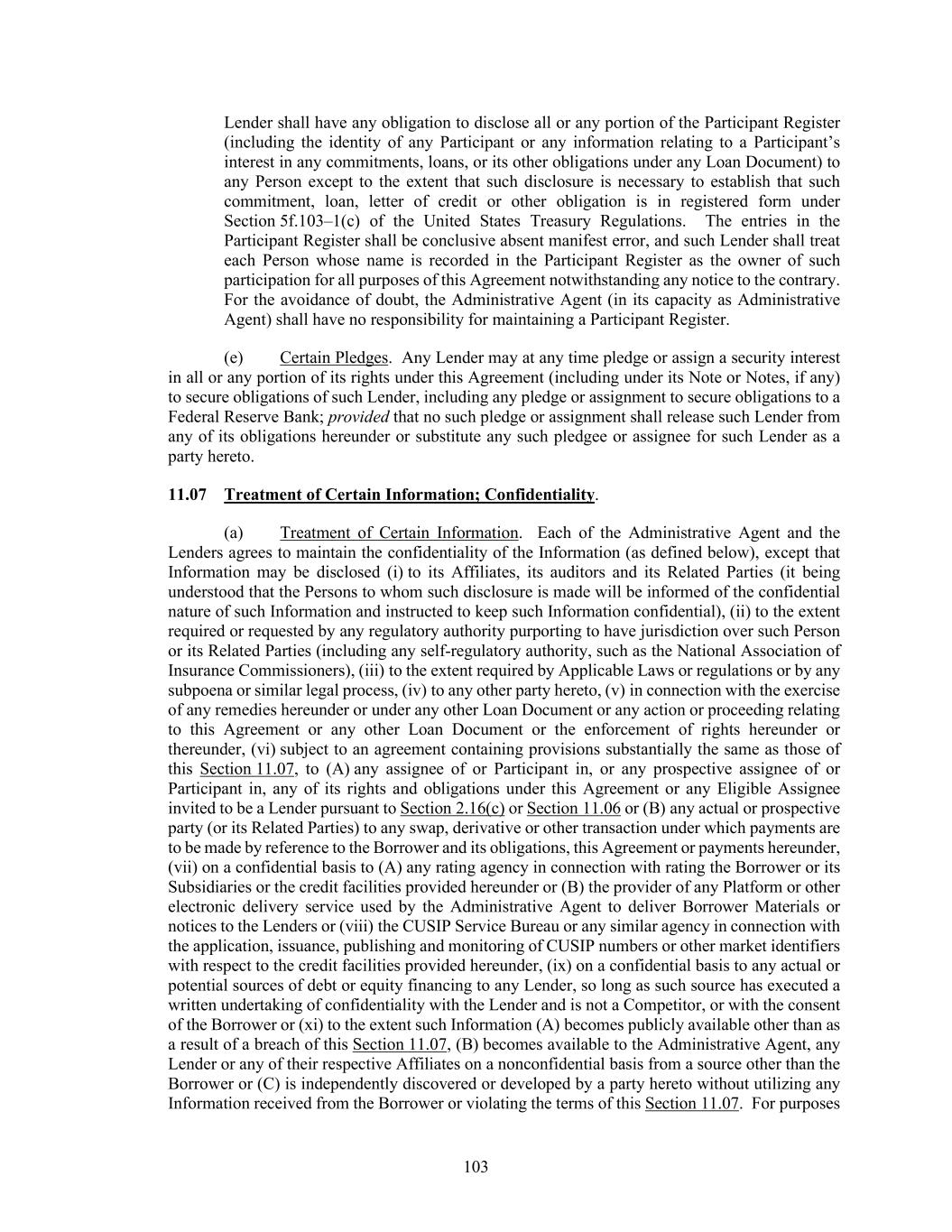 Lender shall have any obligation to disclose all or any portion of the Participant Register (including the identity of any Participant or any information relating to a Participant's interest in any commitments, loans, or its other obligations under any Loan Document) to any Person except to the extent that such disclosure is necessary to establish that such commitment, loan, letter of credit or other obligation is in registered form under Section 5f.103–1(c) of the United States Treasury Regulations. The entries in the Participant Register shall be conclusive absent manifest error, and such Lender shall treat each Person whose name is recorded in the Participant Register as the owner of such participation for all purposes of this Agreement notwithstanding any notice to the contrary. For the avoidance of doubt, the Administrative Agent (in its capacity as Administrative Agent) shall have no responsibility for maintaining a Participant Register.

(e) Certain Pledges. Any Lender may at any time pledge or assign a security interest in all or any portion of its rights under this Agreement (including under its Note or Notes, if any) to secure obligations of such Lender, including any pledge or assignment to secure obligations to a Federal Reserve Bank; provided that no such pledge or assignment shall release such Lender from any of its obligations hereunder or substitute any such pledgee or assignee for such Lender as a party hereto.

11.07 Treatment of Certain Information; Confidentiality.

(a) Treatment of Certain Information. Each of the Administrative Agent and the Lenders agrees to maintain the confidentiality of the Information (as defined below), except that Information may be disclosed (i) to its Affiliates, its auditors and its Related Parties (it being understood that the Persons to whom such disclosure is made will be informed of the confidential nature of such Information and instructed to keep such Information confidential), (ii) to the extent required or requested by any regulatory authority purporting to have jurisdiction over such Person or its Related Parties (including any self-regulatory authority, such as the National Association of Insurance Commissioners), (iii) to the extent required by Applicable Laws or regulations or by any subpoena or similar legal process, (iv) to any other party hereto, (v) in connection with the exercise of any remedies hereunder or under any other Loan Document or any action or proceeding relating to this Agreement or any other Loan Document or the enforcement of rights hereunder or thereunder, (vi) subject to an agreement containing provisions substantially the same as those of this Section 11.07, to (A) any assignee of or Participant in, or any prospective assignee of or Participant in, any of its rights and obligations under this Agreement or any Eligible Assignee invited to be a Lender pursuant to Section 2.16(c) or Section 11.06 or (B) any actual or prospective party (or its Related Parties) to any swap, derivative or other transaction under which payments are to be made by reference to the Borrower and its obligations, this Agreement or payments hereunder, (vii) on a confidential basis to (A) any rating agency in connection with rating the Borrower or its Subsidiaries or the credit facilities provided hereunder or (B) the provider of any Platform or other electronic delivery service used by the Administrative Agent to deliver Borrower Materials or notices to the Lenders or (viii) the CUSIP Service Bureau or any similar agency in connection with the application, issuance, publishing and monitoring of CUSIP numbers or other market identifiers with respect to the credit facilities provided hereunder, (ix) on a confidential basis to any actual or potential sources of debt or equity financing to any Lender, so long as such source has executed a written undertaking of confidentiality with the Lender and is not a Competitor, or with the consent of the Borrower or (xi) to the extent such Information (A) becomes publicly available other than as a result of a breach of this Section 11.07, (B) becomes available to the Administrative Agent, any Lender or any of their respective Affiliates on a nonconfidential basis from a source other than the Borrower or (C) is independently discovered or developed by a party hereto without utilizing any Information received from the Borrower or violating the terms of this Section 11.07. For purposes

103